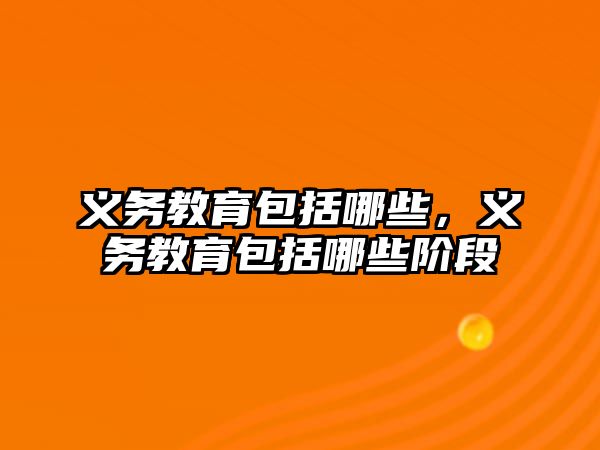 义务教育包括哪些，义务教育包括哪些阶段